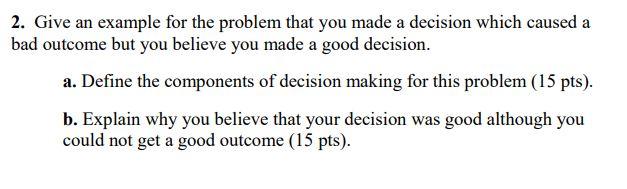 2. Give an example for the problem that you made a decision which caused a bad outcome but you believe you made a good decision.

a. Define the components of decision making for this problem (15 pts).

b. Explain why you believe that your decision was good although you could not get a good outcome (15 pts).